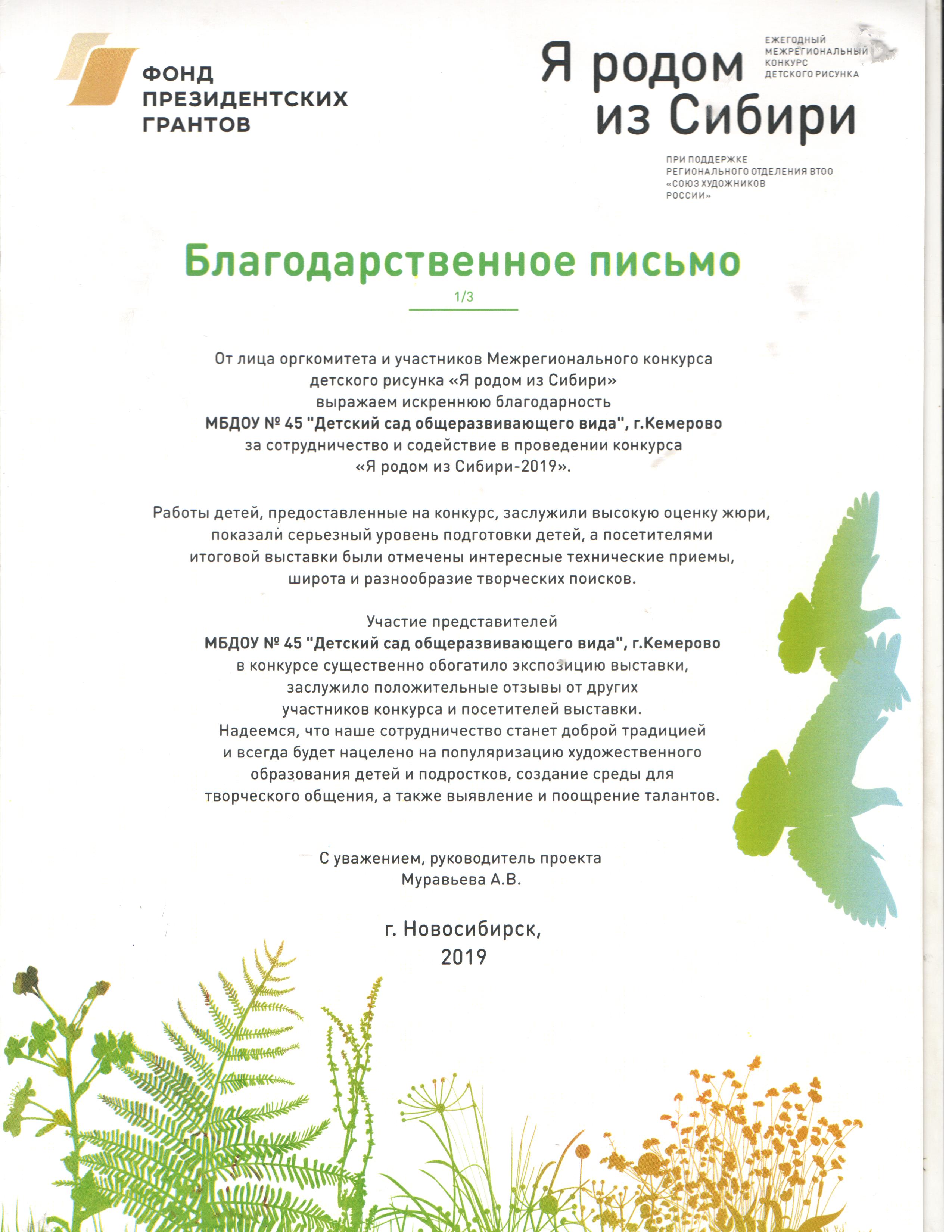 ФОНД
ПРЕЗИДЕНТСКИХ
ГРАНТОВ

Я родом
из Сибири

ЕЖЕГОДНЫЙ
МЕЖРЕГИОНАЛЬНЫЙ
КОНКУРС
ДЕТСКОГО РИСУНКА

ПРИ ПОДДЕРЖКЕ
РЕГИОНАЛЬНОГО ОТДЕЛЕНИЯ ВТОО
«СОЮЗ ХУДОЖНИКОВ
РОССИИ»

Благодарственное письмо

1/3

От лица оргкомитета и участников Межрегионального конкурса детского рисунка «Я родом из Сибири» выражаем искреннюю благодарность
МБДОУ № 45 "Детский сад общеразвивающего вида", г.Кемерово
за сотрудничество и содействие в проведении конкурса «Я родом из Сибири-2019».

Работы детей, предоставленные на конкурс, заслужили высокую оценку жюри, показали серьезный уровень подготовки детей, а посетителями итоговой выставки были отмечены интересные технические приемы, широта и разнообразие творческих поисков.

Участие представителей
МБДОУ № 45 "Детский сад общеразвивающего вида", г.Кемерово
в конкурсе существенно обогатило экспозицию выставки, заслужило положительные отзывы от других участников конкурса и посетителей выставки.
Надеемся, что наше сотрудничество станет доброй традицией и всегда будет нацелено на популяризацию художественного образования детей и подростков, создание среды для творческого общения, а также выявление и поощрение талантов.

С уважением, руководитель проекта
Муравьева А.В.

г. Новосибирск,
2019